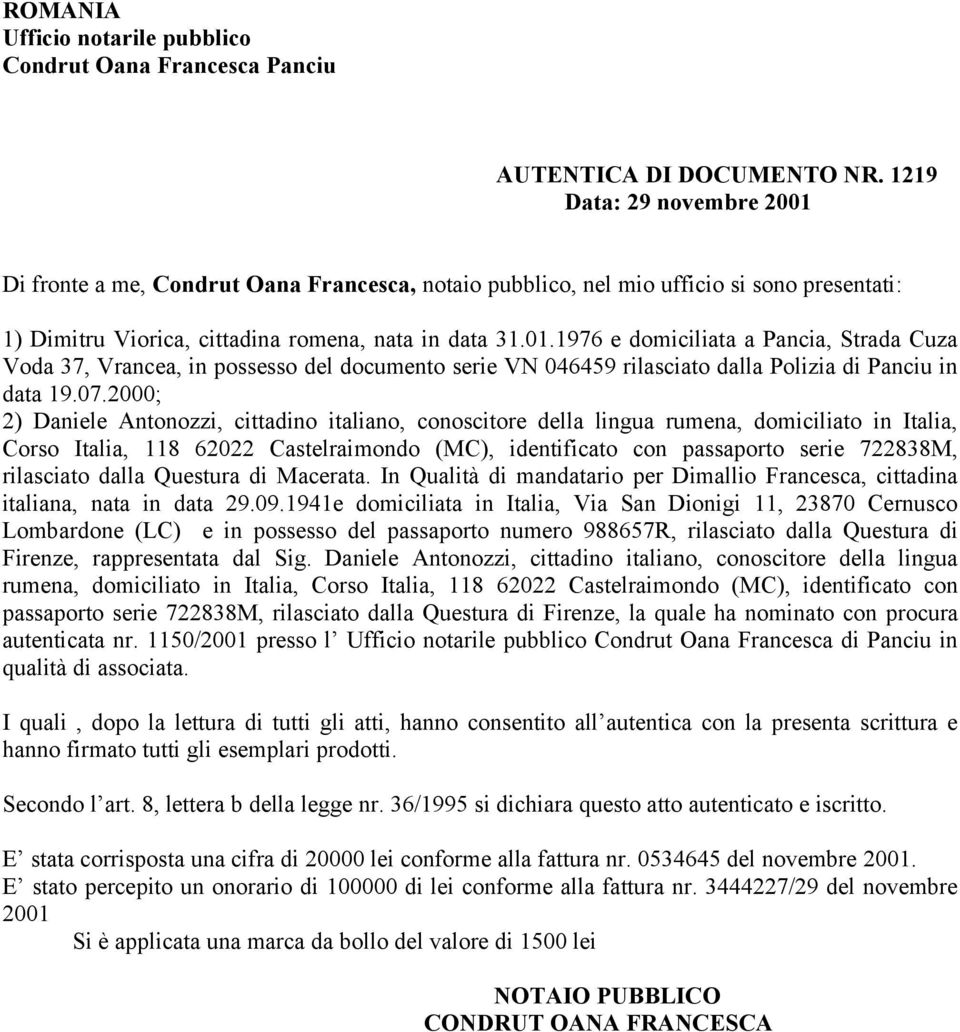 ROMANIA
Ufficio notarile pubblico
Condrut Oana Francesca Panciu

AUTENTICA DI DOCUMENTO NR. 1219
Data: 29 novembre 2001

Di fronte a me, Condrut Oana Francesca, notaio pubblico, nel mio ufficio si sono presentati:

1) Dimitru Viorica, cittadina romena, nata in data 31.01.1976 e domiciliata a Pancia, Strada Cuza Voda 37, Vrancea, in possesso del documento serie VN 046459 rilasciato dalla Polizia di Panciu in data 19.07.2000;
2) Daniele Antonozzi, cittadino italiano, conoscitore della lingua rumena, domiciliato in Italia, Corso Italia, 118 62022 Castelraimondo (MC), identificato con passaporto serie 722838M, rilasciato dalla Questura di Macerata. In Qualità di mandatario per Dimallio Francesca, cittadina italiana, nata in data 29.09.1941e domiciliata in Italia, Via San Dionigi 11, 23870 Cernusco Lombardone (LC) e in possesso del passaporto numero 988657R, rilasciato dalla Questura di Firenze, rappresentata dal Sig. Daniele Antonozzi, cittadino italiano, conoscitore della lingua rumena, domiciliato in Italia, Corso Italia, 118 62022 Castelraimondo (MC), identificato con passaporto serie 722838M, rilasciato dalla Questura di Firenze, la quale ha nominato con procura autenticata nr. 1150/2001 presso l Ufficio notarile pubblico Condrut Oana Francesca di Panciu in qualità di associata.

I quali , dopo la lettura di tutti gli atti, hanno consentito all autentica con la presenta scrittura e hanno firmato tutti gli esemplari prodotti.

Secondo l art. 8, lettera b della legge nr. 36/1995 si dichiara questo atto autenticato e iscritto.

E stata corrisposta una cifra di 20000 lei conforme alla fattura nr. 0534645 del novembre 2001.
E stato percepito un onorario di 100000 di lei conforme alla fattura nr. 3444227/29 del novembre 2001
Si è applicata una marca da bollo del valore di 1500 lei

NOTAIO PUBBLICO
CONDRUT OANA FRANCESCA